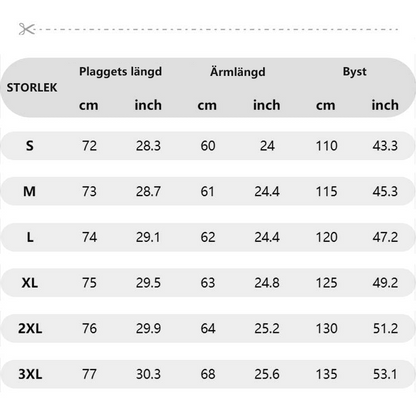 | STORLEK | Plaggets längd cm | Plaggets längd inch | Ärmlängd cm | Ärmlängd inch | Byst cm | Byst inch |
|---|---|---|---|---|---|---|
| S | 72 | 28.3 | 60 | 24 | 110 | 43.3 |
| M | 73 | 28.7 | 61 | 24.4 | 115 | 45.3 |
| L | 74 | 29.1 | 62 | 24.4 | 120 | 47.2 |
| XL | 75 | 29.5 | 63 | 24.8 | 125 | 49.2 |
| 2XL | 76 | 29.9 | 64 | 25.2 | 130 | 51.2 |
| 3XL | 77 | 30.3 | 68 | 25.6 | 135 | 53.1 |